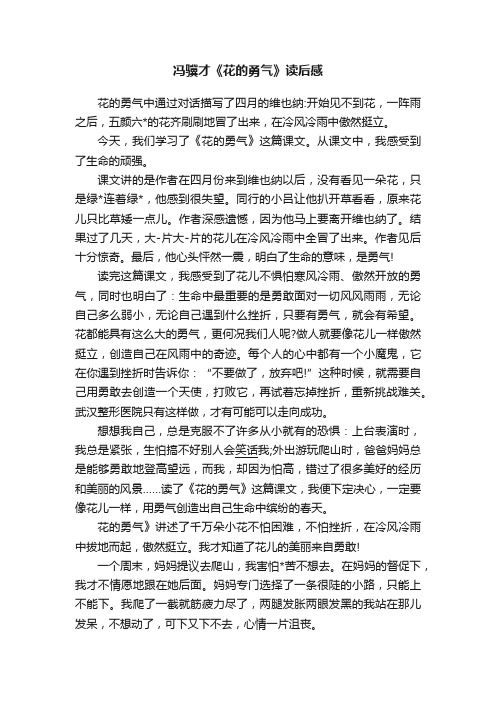 冯骥才《花的勇气》读后感

花的勇气中通过对话描写了四月的维也纳:开始见不到花，一阵雨之后，五颜六*的花齐刷刷地冒了出来，在冷风冷雨中傲然挺立。

今天，我们学习了《花的勇气》这篇课文。从课文中，我感受到了生命的顽强。

课文讲的是作者在四月份来到维也纳以后，没有看见一朵花，只是绿*连着绿*，他感到很失望。同行的小吕让他扒开草看看，原来花儿只比草矮一点儿。作者深感遗憾，因为他马上要离开维也纳了。结果过了几天，大-片大-片的花儿在冷风冷雨中全冒了出来。作者见后十分惊奇。最后，他心头怦然一震，明白了生命的意味，是勇气!

读完这篇课文，我感受到了花儿不惧怕寒风冷雨、傲然开放的勇气，同时也明白了：生命中最重要的是勇敢面对一切风风雨雨，无论自己多么弱小，无论自己遇到什么挫折，只要有勇气，就会有希望。花都能具有这么大的勇气，更何况我们人呢?做人就要像花儿一样傲然挺立，创造自己在风雨中的奇迹。每个人的心中都有一个小魔鬼，它在你遇到挫折时告诉你：“不要做了，放弃吧!”这种时候，就需要自己用勇敢去创造一个天使，打败它，再试着忘掉挫折，重新挑战难关。武汉整形医院只有这样做，才有可能可以走向成功。

想想我自己，总是克服不了许多从小就有的恐惧：上台表演时，我总是紧张，生怕搞不好别人会笑话我;外出游玩爬山时，爸爸妈妈总是能够勇敢地登高望远，而我，却因为怕高，错过了很多美好的经历和美丽的风景……读了《花的勇气》这篇课文，我便下定决心，一定要像花儿一样，用勇气创造出自己生命中缤纷的春天。

花的勇气》讲述了千万朵小花不怕困难，不怕挫折，在冷风冷雨中拔地而起，傲然挺立。我才知道了花儿的美丽来自勇敢!

一个周末，妈妈提议去爬山，我害怕*苦不想去。在妈妈的督促下，我才不情愿地跟在她后面。妈妈专门选择了一条很陡的小路，只能上不能下。我爬了一截就筋疲力尽了，两腿发胀两眼发黑的我站在那儿发呆，不想动了，可下又下不去，心情一片沮丧。